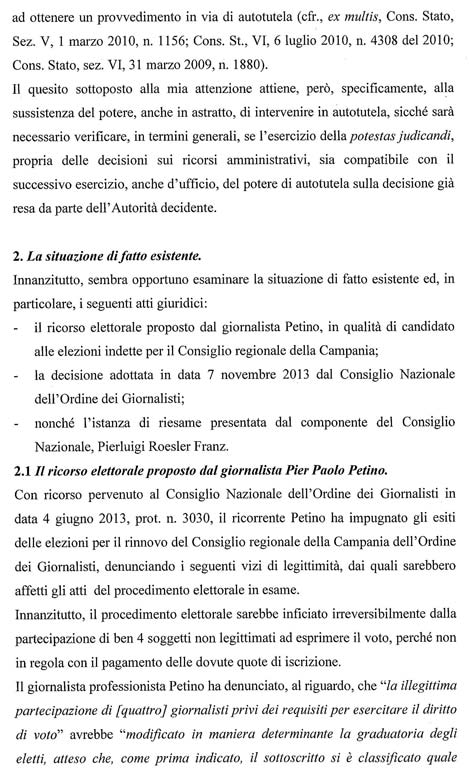 ad ottenere un provvedimento in via di autotutela (cfr., ex multis, Cons. Stato, Sez. V, 1 marzo 2010, n. 1156; Cons. St., VI, 6 luglio 2010, n. 4308 del 2010; Cons. Stato, sez. VI, 31 marzo 2009, n. 1880).

Il quesito sottoposto alla mia attenzione attiene, però, specificamente, alla sussistenza del potere, anche in astratto, di intervenire in autotutela, sicché sarà necessario verificare, in termini generali, se l'esercizio della potestas judicandi, propria delle decisioni sui ricorsi amministrativi, sia compatibile con il successivo esercizio, anche d'ufficio, del potere di autotutela sulla decisione già resa da parte dell'Autorità decidente.

2. La situazione di fatto esistente.

Innanzitutto, sembra opportuno esaminare la situazione di fatto esistente ed, in particolare, i seguenti atti giuridici:

- il ricorso elettorale proposto dal giornalista Petino, in qualità di candidato alle elezioni indette per il Consiglio regionale della Campania;
- la decisione adottata in data 7 novembre 2013 dal Consiglio Nazionale dell'Ordine dei Giornalisti;
- nonché l'istanza di riesame presentata dal componente del Consiglio Nazionale, Pierluigi Roesler Franz.

2.1 Il ricorso elettorale proposto dal giornalista Pier Paolo Petino.

Con ricorso pervenuto al Consiglio Nazionale dell'Ordine dei Giornalisti in data 4 giugno 2013, prot. n. 3030, il ricorrente Petino ha impugnato gli esiti delle elezioni per il rinnovo del Consiglio regionale della Campania dell'Ordine dei Giornalisti, denunciando i seguenti vizi di legittimità, dai quali sarebbero affetti gli atti del procedimento elettorale in esame.

Innanzitutto, il procedimento elettorale sarebbe inficiato irreversibilmente dalla partecipazione di ben 4 soggetti non legittimati ad esprimere il voto, perché non in regola con il pagamento delle dovute quote di iscrizione.

Il giornalista professionista Petino ha denunciato, al riguardo, che "la illegittima partecipazione di [quattro] giornalisti privi dei requisiti per esercitare il diritto di voto" avrebbe "modificato in maniera determinante la graduatoria degli eletti, atteso che, come prima indicato, il sottoscritto si è classificato quale